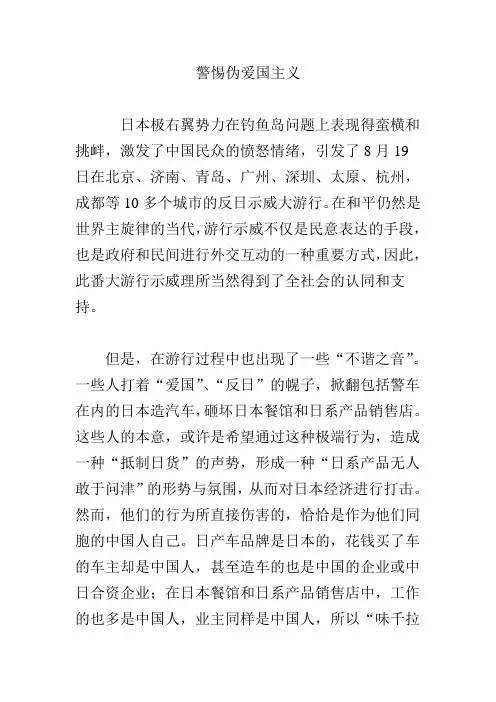 警惕伪爱国主义

日本极右翼势力在钓鱼岛问题上表现得蛮横和挑衅，激发了中国民众的愤怒情绪，引发了 8 月 19 日在北京、济南、青岛、广州、深圳、太原、杭州，成都等 10 多个城市的反日示威大游行。在和平仍然是世界主旋律的当代，游行示威不仅是民意表达的手段，也是政府和民间进行外交互动的一种重要方式，因此，此番大游行示威理所当然得到了全社会的认同和支持。

但是，在游行过程中也出现了一些“不谐之音”。一些人打着“爱国”、“反日”的幌子，掀翻包括警车在内的日本造汽车，砸坏日本餐馆和日系产品销售店。这些人的本意，或许是希望通过这种极端行为，造成一种“抵制日货”的声势，形成一种“日系产品无人敢于问津”的形势与氛围，从而对日本经济进行打击。然而，他们的行为所直接伤害的，恰恰是作为他们同胞的中国人自己。日产车品牌是日本的，花钱买了车的车主却是中国人，甚至造车的也是中国的企业或中日合资企业；在日本餐馆和日系产品销售店中，工作的也多是中国人，业主同样是中国人，所以“味千拉